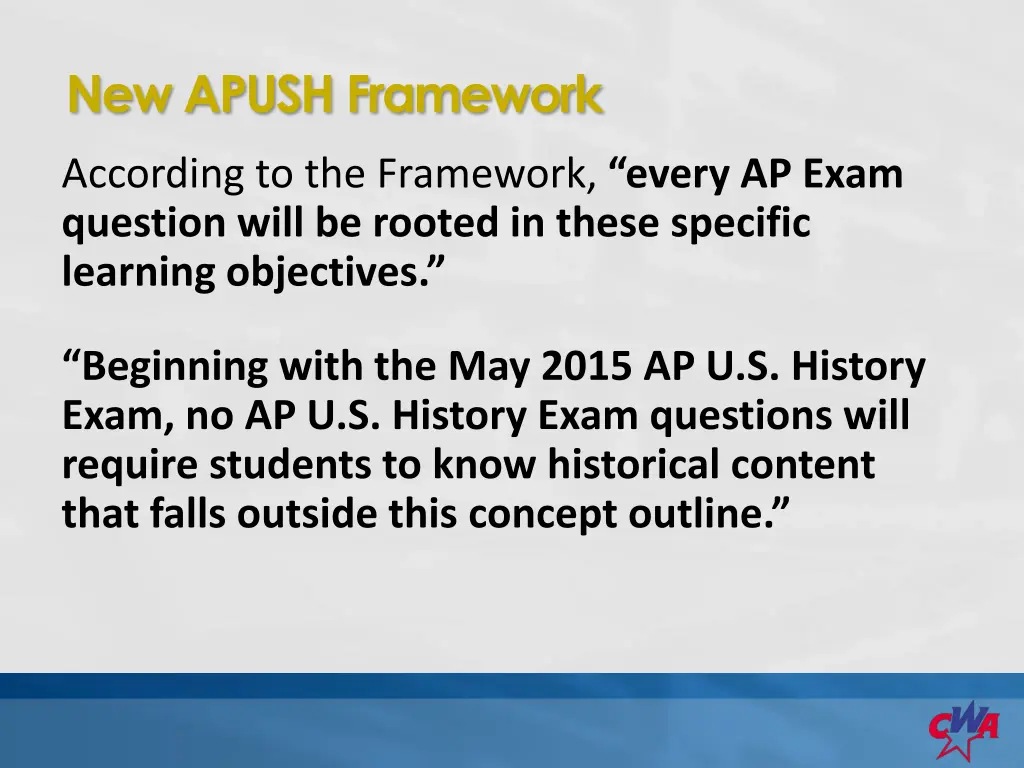 New APUSH Framework

According to the Framework, "every AP Exam question will be rooted in these specific learning objectives."

"Beginning with the May 2015 AP U.S. History Exam, no AP U.S. History Exam questions will require students to know historical content that falls outside this concept outline."

CWA